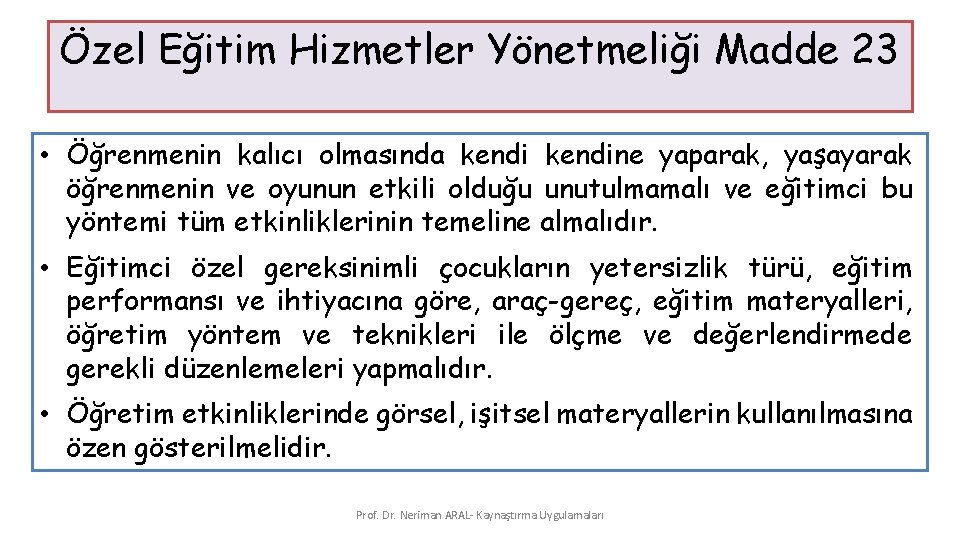 Özel Eğitim Hizmetler Yönetmeliği Madde 23

• Öğrenmenin kalıcı olmasında kendi kendine yaparak, yaşayarak öğrenmenin ve oyunun etkili olduğu unutulmamalı ve eğitimci bu yöntemi tüm etkinliklerinin temeline almalıdır.

• Eğitimci özel gereksinimli çocukların yetersizlik türü, eğitim performansı ve ihtiyacına göre, araç-gereç, eğitim materyalleri, öğretim yöntem ve teknikleri ile ölçme ve değerlendirmede gerekli düzenlemeleri yapmalıdır.

• Öğretim etkinliklerinde görsel, işitsel materyallerin kullanılmasına özen gösterilmelidir.

Prof. Dr. Neriman ARAL- Kaynaştırma Uygulamaları